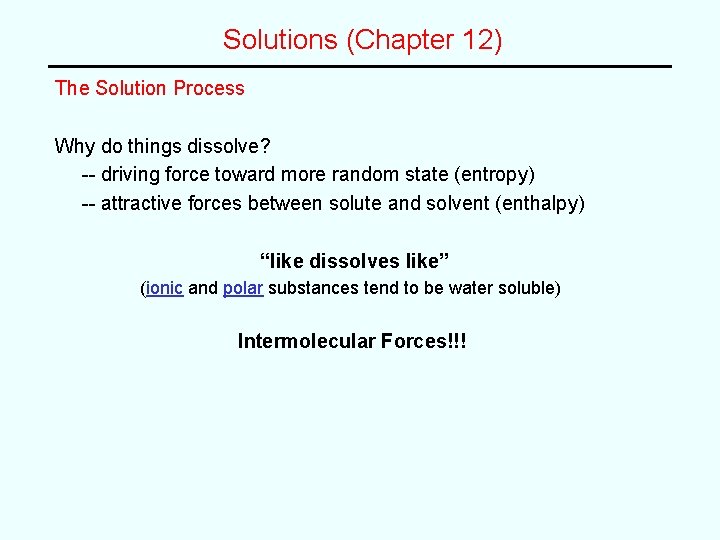 Solutions (Chapter 12)

The Solution Process

Why do things dissolve?
-- driving force toward more random state (entropy)
-- attractive forces between solute and solvent (enthalpy)

“like dissolves like”
(ionic and polar substances tend to be water soluble)

Intermolecular Forces!!!